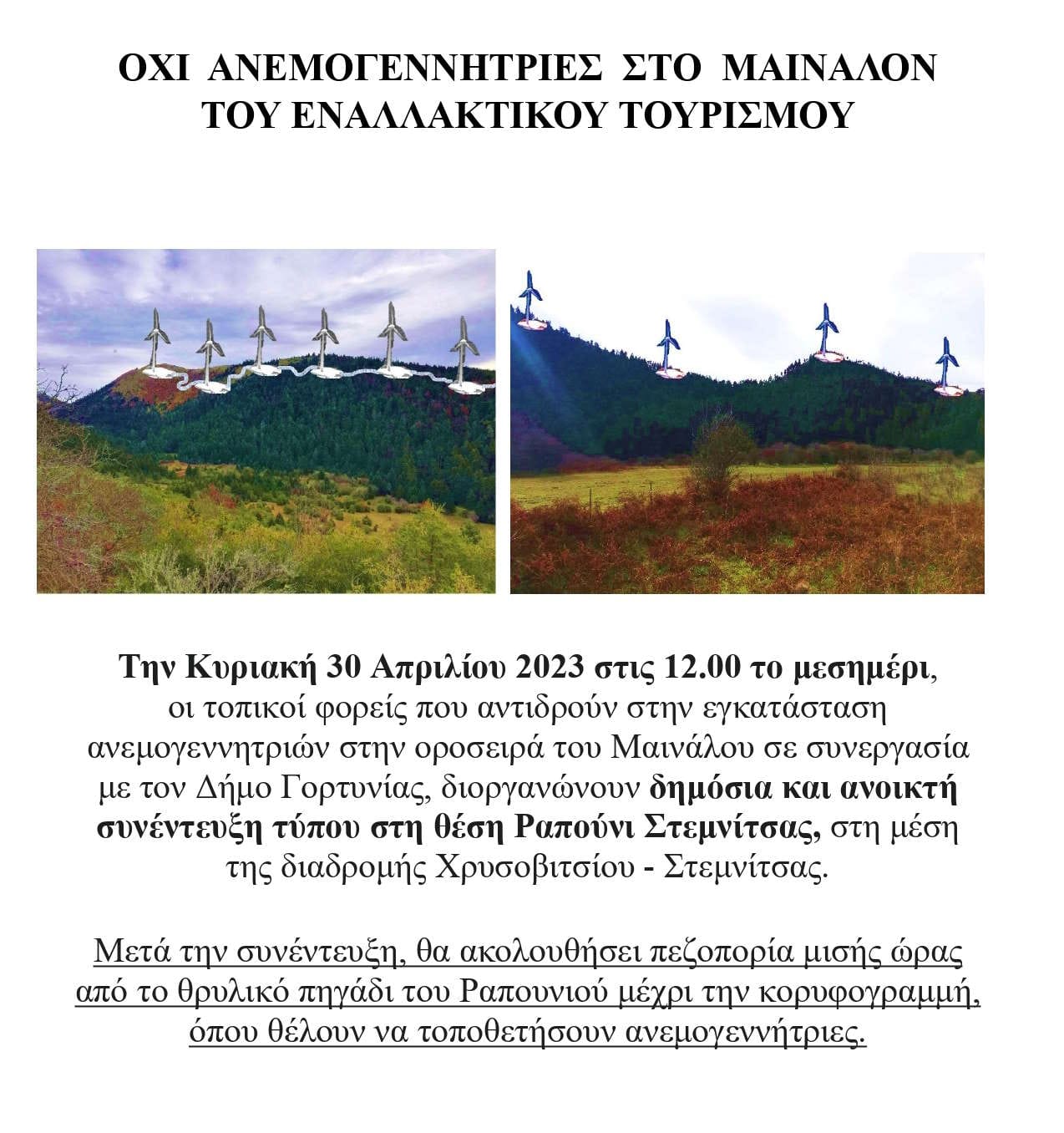 ΟΧΙ ΑΝΕΜΟΓΕΝΝΗΤΡΙΕΣ ΣΤΟ ΜΑΙΝΑΛΟΝ
ΤΟΥ ΕΝΑΛΛΑΚΤΙΚΟΥ ΤΟΥΡΙΣΜΟΥ

Την Κυριακή 30 Απριλίου 2023 στις 12.00 το μεσημέρι, οι τοπικοί φορείς που αντιδρούν στην εγκατάσταση ανεμογεννητριών στην οροσειρά του Μαινάλου σε συνεργασία με τον Δήμο Γορτυνίας, διοργανώνουν δημόσια και ανοικτή συνέντευξη τύπου στη θέση Ραπούνι Στεμνίτσας, στη μέση της διαδρομής Χρυσοβιτσίου - Στεμνίτσας.

Μετά την συνέντευξη, θα ακολουθήσει πεζοπορία μισής ώρας από το θρυλικό πηγάδι του Ραπουνιού μέχρι την κορυφογραμμή, όπου θέλουν να τοποθετήσουν ανεμογεννήτριες.